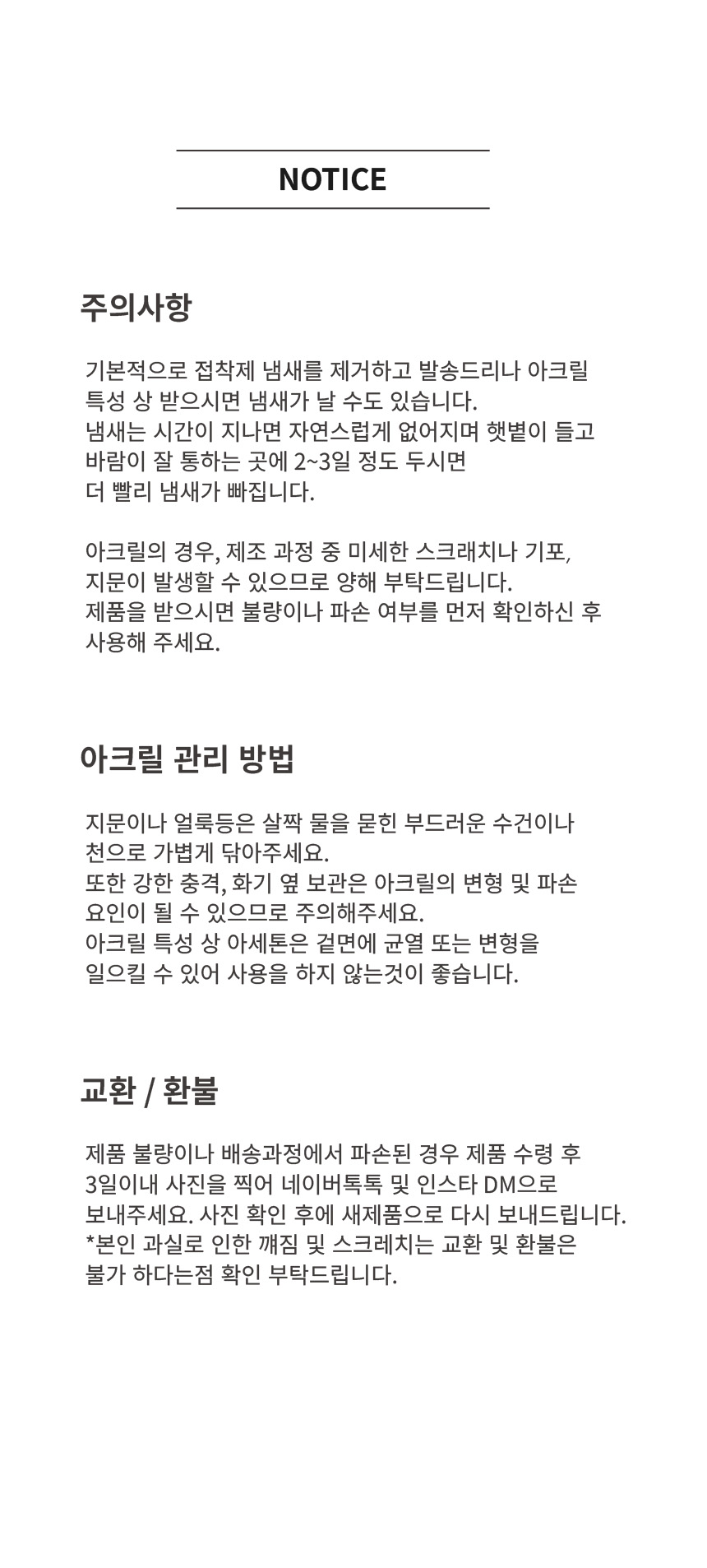 NOTICE

주의사항

기본적으로 접착제 냄새를 제거하고 발송드리나 아크릴 특성 상 받으시면 냄새가 날 수도 있습니다.
냄새는 시간이 지나면 자연스럽게 없어지며 햇볕이 들고 바람이 잘 통하는 곳에 2~3일 정도 두시면 더 빨리 냄새가 빠집니다.

아크릴의 경우, 제조 과정 중 미세한 스크래치나 기포, 지문이 발생할 수 있으므로 양해 부탁드립니다.
제품을 받으시면 불량이나 파손 여부를 먼저 확인하신 후 사용해 주세요.

아크릴 관리 방법

지문이나 얼룩등은 살짝 물을 묻힌 부드러운 수건이나 천으로 가볍게 닦아주세요.
또한 강한 충격, 화기 옆 보관은 아크릴의 변형 및 파손 요인이 될 수 있으므로 주의해주세요.
아크릴 특성 상 아세톤은 겉면에 균열 또는 변형을 일으킬 수 있어 사용을 하지 않는것이 좋습니다.

교환 / 환불

제품 불량이나 배송과정에서 파손된 경우 제품 수령 후 3일이내 사진을 찍어 네이버톡톡 및 인스타 DM으로 보내주세요. 사진 확인 후에 새제품으로 다시 보내드립니다.
*본인 과실로 인한 깨짐 및 스크레치는 교환 및 환불은 불가 하다는점 확인 부탁드립니다.